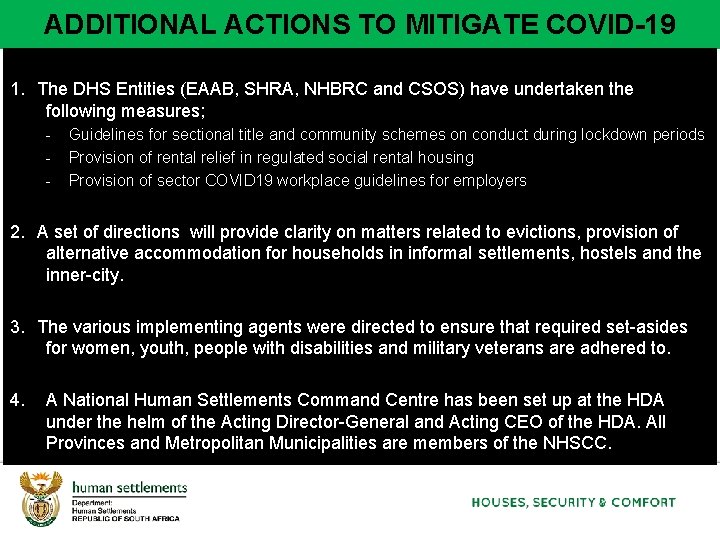 ADDITIONAL ACTIONS TO MITIGATE COVID-19

1. The DHS Entities (EAAB, SHRA, NHBRC and CSOS) have undertaken the following measures;
- Guidelines for sectional title and community schemes on conduct during lockdown periods
- Provision of rental relief in regulated social rental housing
- Provision of sector COVID19 workplace guidelines for employers

2. A set of directions will provide clarity on matters related to evictions, provision of alternative accommodation for households in informal settlements, hostels and the inner-city.

3. The various implementing agents were directed to ensure that required set-asides for women, youth, people with disabilities and military veterans are adhered to.

4. A National Human Settlements Command Centre has been set up at the HDA under the helm of the Acting Director-General and Acting CEO of the HDA. All Provinces and Metropolitan Municipalities are members of the NHSCC.

human settlements
Department:
Human Settlements
REPUBLIC OF SOUTH AFRICA

HOUSES, SECURITY & COMFORT